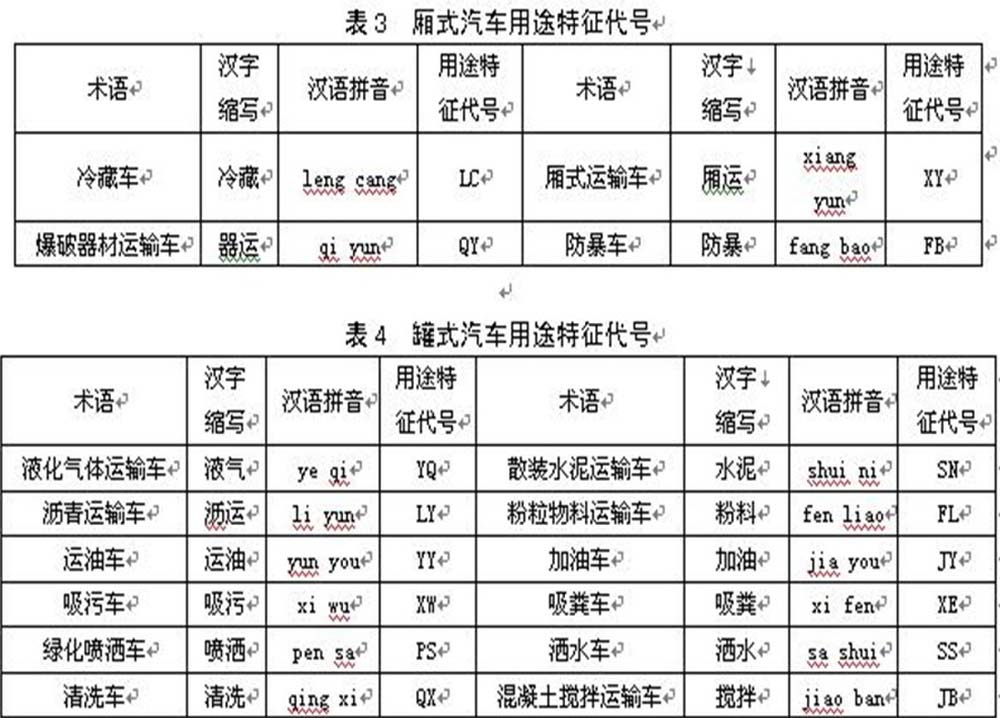 表 3　厢式汽车用途特征代号

| 术语 | 汉字缩写 | 汉语拼音 | 用途特征代号 | 术语 | 汉字缩写 | 汉语拼音 | 用途特征代号 |
|---|---|---|---|---|---|---|---|
| 冷藏车 | 冷藏 | leng cang | LC | 厢式运输车 | 厢运 | xiang yun | XY |
| 爆破器材运输车 | 器运 | qi yun | QY | 防暴车 | 防暴 | fang bao | FB |

表 4　罐式汽车用途特征代号

| 术语 | 汉字缩写 | 汉语拼音 | 用途特征代号 | 术语 | 汉字缩写 | 汉语拼音 | 用途特征代号 |
|---|---|---|---|---|---|---|---|
| 液化气体运输车 | 液气 | ye qi | YQ | 散装水泥运输车 | 水泥 | shui ni | SN |
| 沥青运输车 | 沥运 | li yun | LY | 粉粒物料运输车 | 粉料 | fen liao | FL |
| 运油车 | 运油 | yun you | YY | 加油车 | 加油 | jia you | JY |
| 吸污车 | 吸污 | xi wu | XW | 吸粪车 | 吸粪 | xi fen | XE |
| 绿化喷洒车 | 喷洒 | pen sa | PS | 洒水车 | 洒水 | sa shui | SS |
| 清洗车 | 清洗 | qing xi | QX | 混凝土搅拌运输车 | 搅拌 | jiao ban | JB |